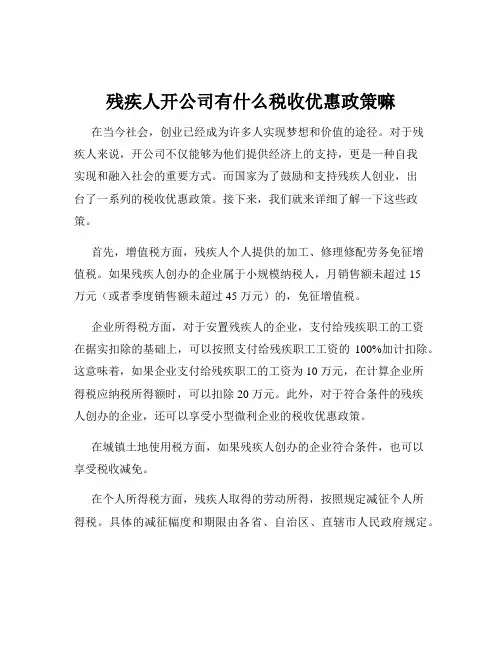 残疾人开公司有什么税收优惠政策嘛

在当今社会，创业已经成为许多人实现梦想和价值的途径。对于残疾人来说，开公司不仅能够为他们提供经济上的支持，更是一种自我实现和融入社会的重要方式。而国家为了鼓励和支持残疾人创业，出台了一系列的税收优惠政策。接下来，我们就来详细了解一下这些政策。

首先，增值税方面，残疾人个人提供的加工、修理修配劳务免征增值税。如果残疾人创办的企业属于小规模纳税人，月销售额未超过 15 万元（或者季度销售额未超过 45 万元）的，免征增值税。

企业所得税方面，对于安置残疾人的企业，支付给残疾职工的工资在据实扣除的基础上，可以按照支付给残疾职工工资的 100%加计扣除。这意味着，如果企业支付给残疾职工的工资为 10 万元，在计算企业所得税应纳税所得额时，可以扣除 20 万元。此外，对于符合条件的残疾人创办的企业，还可以享受小型微利企业的税收优惠政策。

在城镇土地使用税方面，如果残疾人创办的企业符合条件，也可以享受税收减免。

在个人所得税方面，残疾人取得的劳动所得，按照规定减征个人所得税。具体的减征幅度和期限由各省、自治区、直辖市人民政府规定。